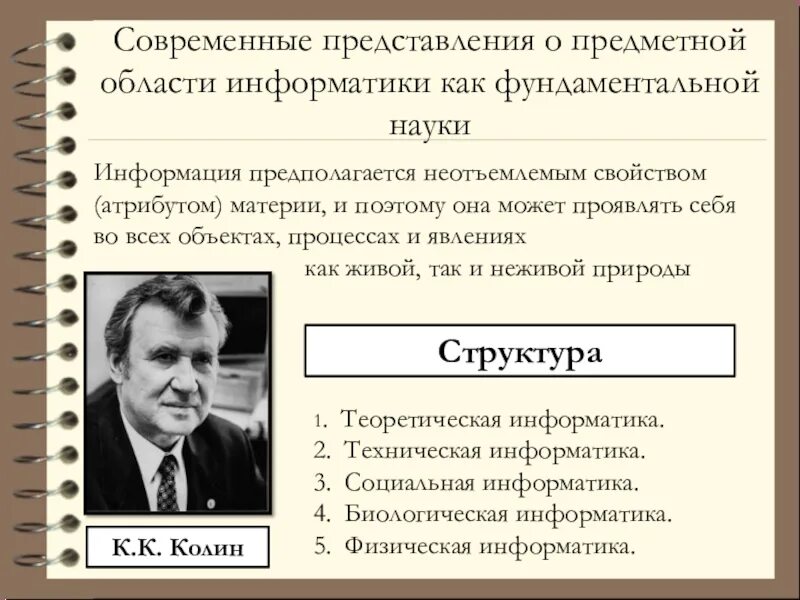 Современные представления о предметной области информатики как фундаментальной науки

Информация предполагается неотъемлемым свойством (атрибутом) материи, и поэтому она может проявлять себя во всех объектах, процессах и явлениях как живой, так и неживой природы

Структура

1. Теоретическая информатика.
2. Техническая информатика.
3. Социальная информатика.
4. Биологическая информатика.
5. Физическая информатика.

К.К. Колин